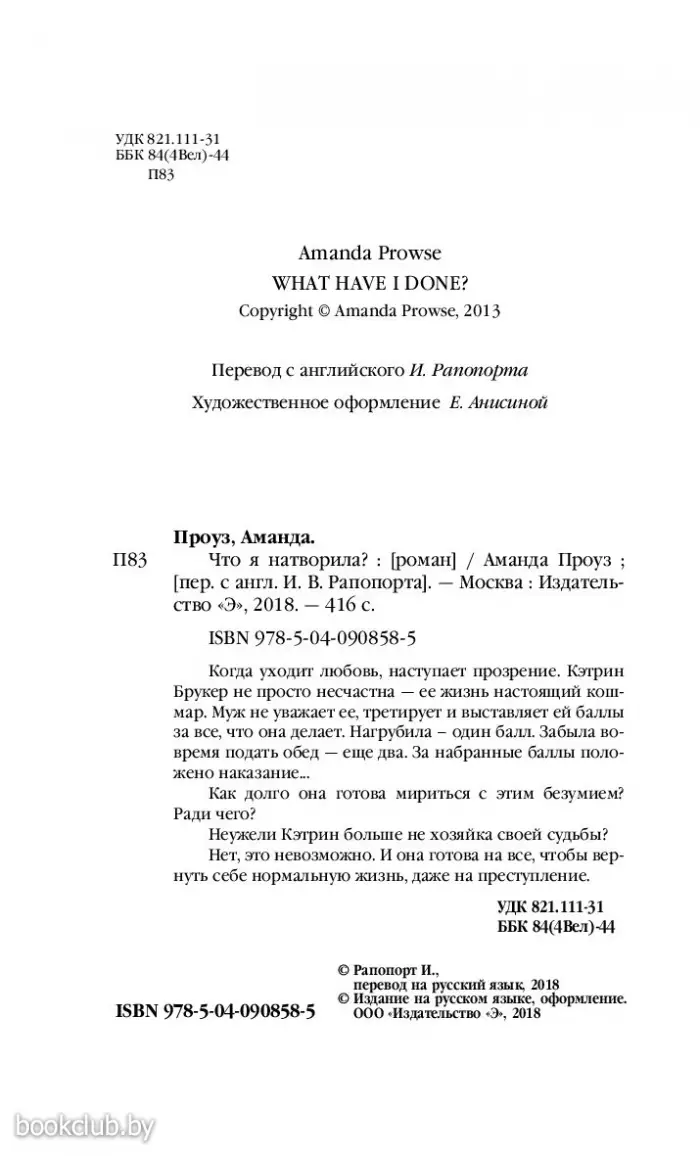 УДК 821.111-31
ББК 84(4Вел)-44
П83

Amanda Prowse
WHAT HAVE I DONE?
Copyright © Amanda Prowse, 2013

Перевод с английского И. Рапопорта
Художественное оформление Е. Анисиной

Проуз, Аманда.
П83 Что я натворила? : [роман] / Аманда Проуз ; [пер. с англ. И. В. Рапопорта]. — Москва : Издательство «Э», 2018. — 416 с.

ISBN 978-5-04-090858-5

Когда уходит любовь, наступает прозрение. Кэтрин Брукер не просто несчастна — ее жизнь настоящий кошмар. Муж не уважает ее, третирует и выставляет ей баллы за все, что она делает. Нагрубила – один балл. Забыла вовремя подать обед — еще два. За набранные баллы положено наказание...

Как долго она готова мириться с этим безумием? Ради чего?

Неужели Кэтрин больше не хозяйка своей судьбы?

Нет, это невозможно. И она готова на все, чтобы вернуть себе нормальную жизнь, даже на преступление.

УДК 821.111-31
ББК 84(4Вел)-44

© Рапопорт И., перевод на русский язык, 2018
© Издание на русском языке, оформление. ООО «Издательство «Э», 2018

ISBN 978-5-04-090858-5

bookclub.by